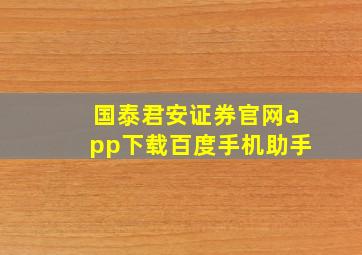 国泰君安证券官网app下载百度手机助手